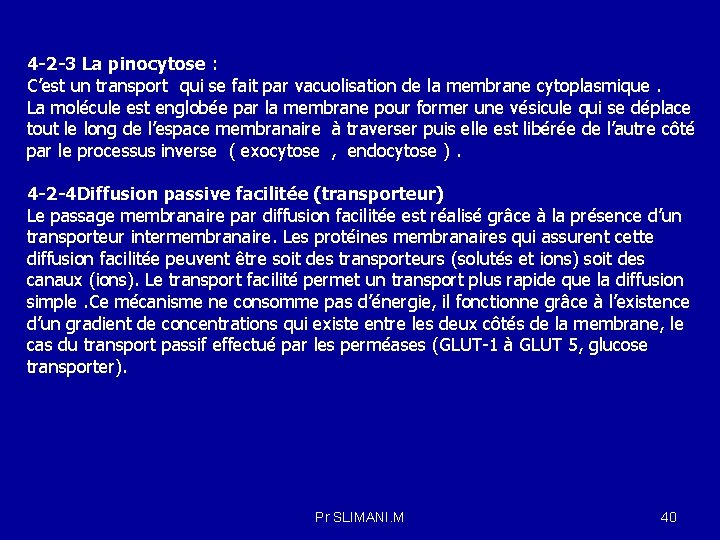 4-2-3 La pinocytose :
C'est un transport qui se fait par vacuolisation de la membrane cytoplasmique . La molécule est englobée par la membrane pour former une vésicule qui se déplace tout le long de l'espace membranaire à traverser puis elle est libérée de l'autre côté par le processus inverse ( exocytose , endocytose ) .

4-2-4Diffusion passive facilitée (transporteur)
Le passage membranaire par diffusion facilitée est réalisé grâce à la présence d'un transporteur intermembranaire. Les protéines membranaires qui assurent cette diffusion facilitée peuvent être soit des transporteurs (solutés et ions) soit des canaux (ions). Le transport facilité permet un transport plus rapide que la diffusion simple .Ce mécanisme ne consomme pas d'énergie, il fonctionne grâce à l'existence d'un gradient de concentrations qui existe entre les deux côtés de la membrane, le cas du transport passif effectué par les perméases (GLUT-1 à GLUT 5, glucose transporter).

Pr SLIMANI.M

40